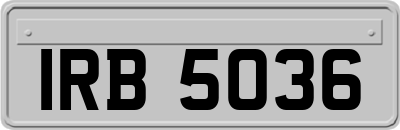 IRB 5036